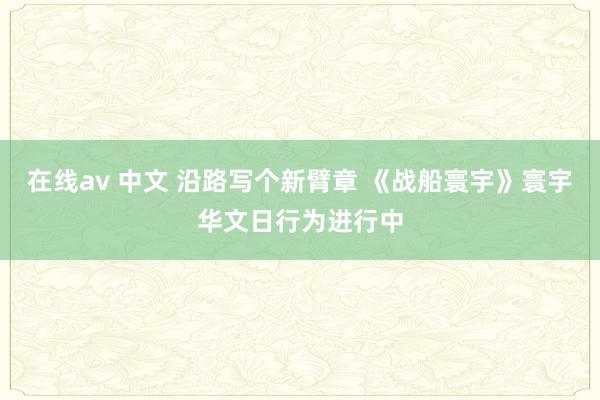 在线av 中文 沿路写个新臂章 《战船寰宇》寰宇华文日行为进行中